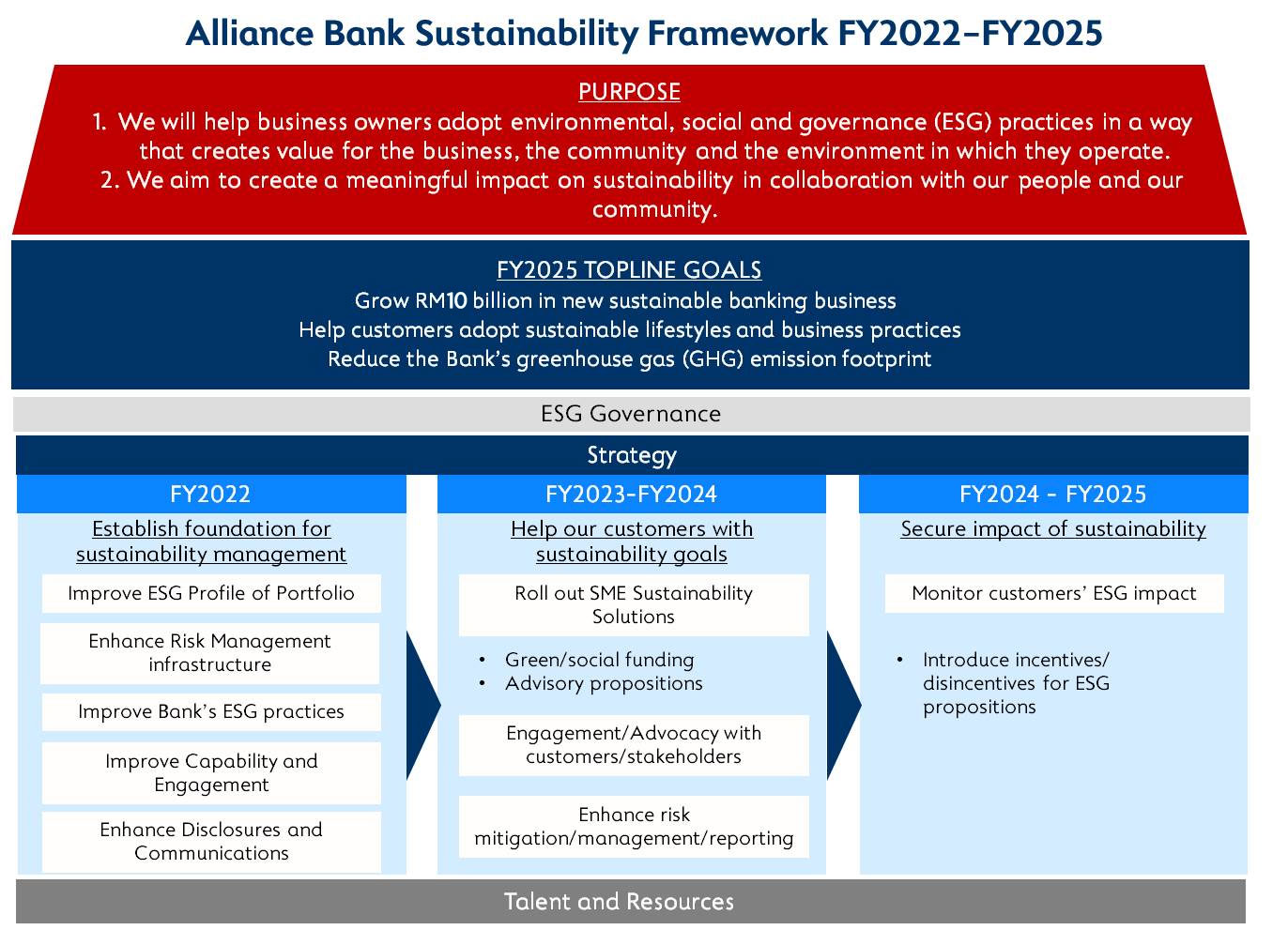 Alliance Bank Sustainability Framework FY2022–FY2025

PURPOSE
1. We will help business owners adopt environmental, social and governance (ESG) practices in a way that creates value for the business, the community and the environment in which they operate.
2. We aim to create a meaningful impact on sustainability in collaboration with our people and our community.

FY2025 TOPLINE GOALS
Grow RM10 billion in new sustainable banking business
Help customers adopt sustainable lifestyles and business practices
Reduce the Bank's greenhouse gas (GHG) emission footprint

ESG Governance

Strategy

FY2022
Establish foundation for sustainability management
Improve ESG Profile of Portfolio
Enhance Risk Management infrastructure
Improve Bank's ESG practices
Improve Capability and Engagement
Enhance Disclosures and Communications

FY2023-FY2024
Help our customers with sustainability goals
Roll out SME Sustainability Solutions
• Green/social funding
• Advisory propositions
Engagement/Advocacy with customers/stakeholders
Enhance risk mitigation/management/reporting

FY2024 - FY2025
Secure impact of sustainability
Monitor customers' ESG impact
• Introduce incentives/ disincentives for ESG propositions

Talent and Resources